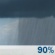 90%